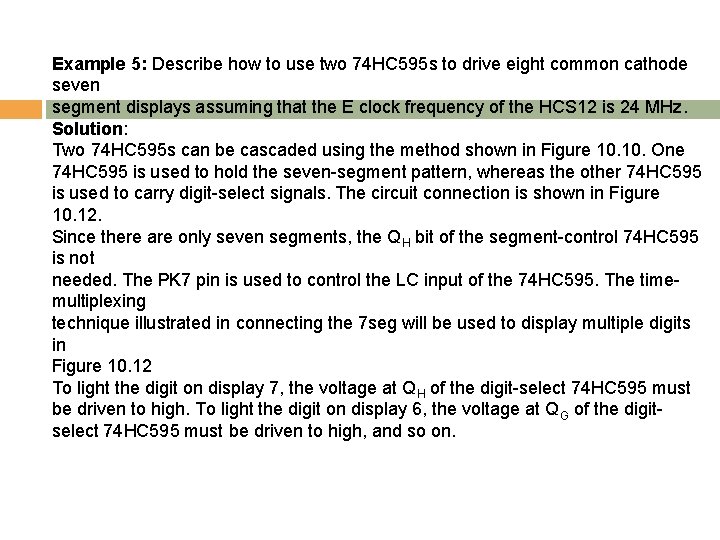 Example 5: Describe how to use two 74HC595s to drive eight common cathode seven segment displays assuming that the E clock frequency of the HCS12 is 24 MHz.

Solution:

Two 74HC595s can be cascaded using the method shown in Figure 10.10. One 74HC595 is used to hold the seven-segment pattern, whereas the other 74HC595 is used to carry digit-select signals. The circuit connection is shown in Figure 10.12.

Since there are only seven segments, the $Q_H$ bit of the segment-control 74HC595 is not needed. The PK7 pin is used to control the LC input of the 74HC595. The time-multiplexing technique illustrated in connecting the 7seg will be used to display multiple digits in Figure 10.12

To light the digit on display 7, the voltage at $Q_H$ of the digit-select 74HC595 must be driven to high. To light the digit on display 6, the voltage at $Q_G$ of the digit-select 74HC595 must be driven to high, and so on.